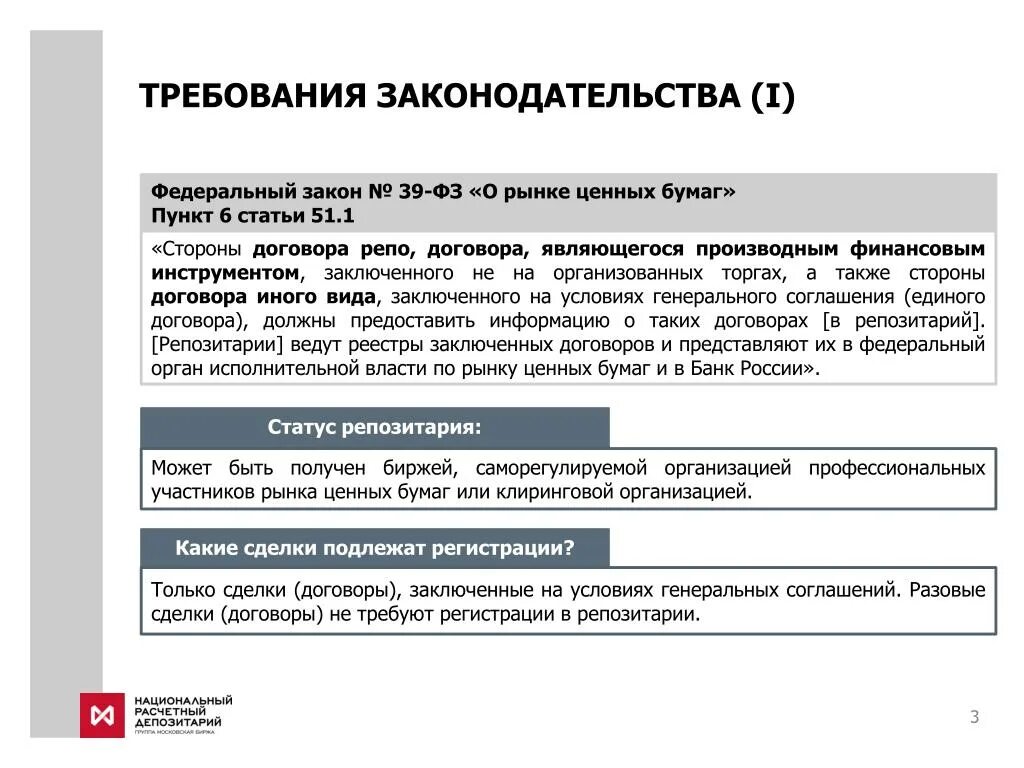 ТРЕБОВАНИЯ ЗАКОНОДАТЕЛЬСТВА (I)

Федеральный закон № 39-ФЗ «О рынке ценных бумаг»
Пункт 6 статьи 51.1

«Стороны договора репо, договора, являющегося производным финансовым инструментом, заключенного не на организованных торгах, а также стороны договора иного вида, заключенного на условиях генерального соглашения (единого договора), должны предоставить информацию о таких договорах [в репозитарий]. [Репозитарии] ведут реестры заключенных договоров и представляют их в федеральный орган исполнительной власти по рынку ценных бумаг и в Банк России».

Статус репозитария:

Может быть получен биржей, саморегулируемой организацией профессиональных участников рынка ценных бумаг или клиринговой организацией.

Какие сделки подлежат регистрации?

Только сделки (договоры), заключенные на условиях генеральных соглашений. Разовые сделки (договоры) не требуют регистрации в репозитарии.

НАЦИОНАЛЬНЫЙ РАСЧЕТНЫЙ ДЕПОЗИТАРИЙ
ГРУППА МОСКОВСКАЯ БИРЖА

3